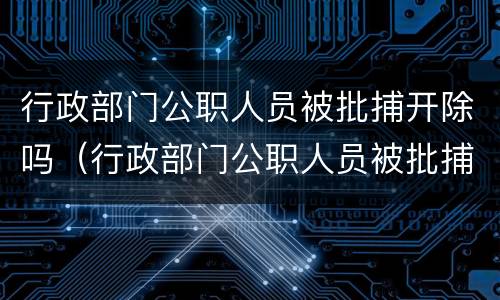 行政部门公职人员被批捕开除吗（行政部门公职人员被批捕